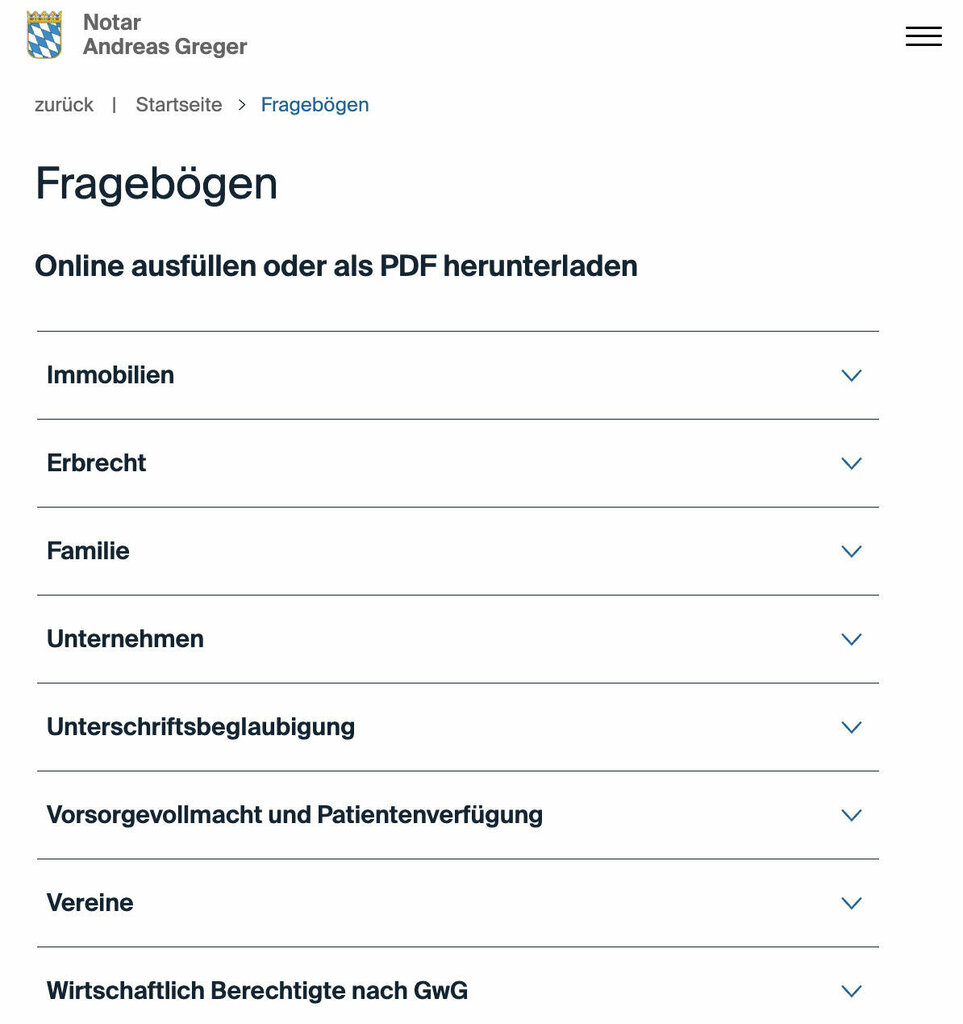 Notar
Andreas Greger

zurück | Startseite > Fragebögen

Fragebögen

Online ausfüllen oder als PDF herunterladen

Immobilien

Erbrecht

Familie

Unternehmen

Unterschriftsbeglaubigung

Vorsorgevollmacht und Patientenverfügung

Vereine

Wirtschaftlich Berechtigte nach GwG